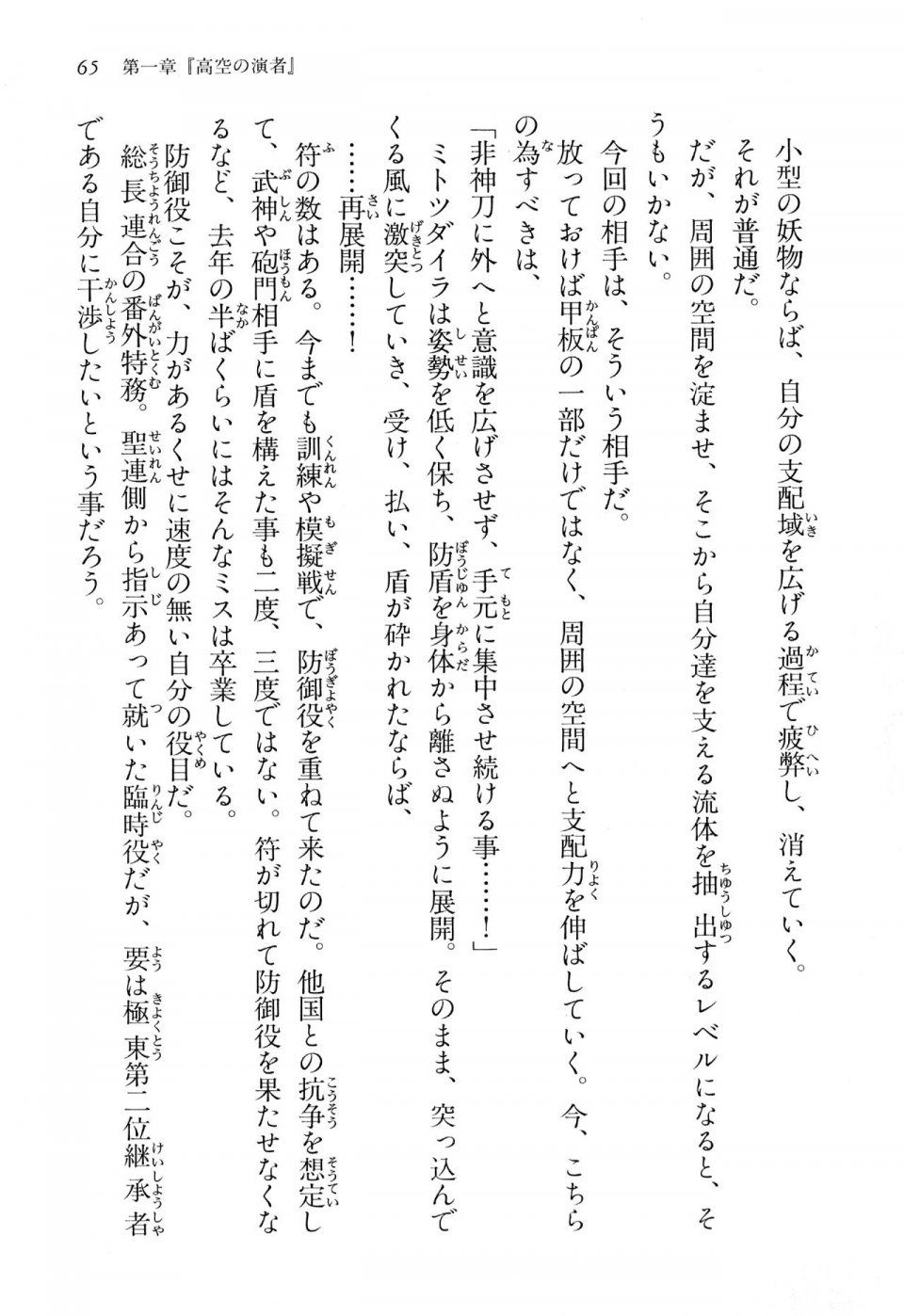 65　第一章『高空の演者』

小型の妖物ならば、自分の支配域を広げる過程で疲弊し、消えていく。

それが普通だ。

だが、周囲の空間を淀ませ、そこから自分達を支える流体を抽出するレベルになると、そうもいかない。

今回の相手は、そういう相手だ。

放っておけば甲板の一部だけではなく、周囲の空間へと支配力を伸ばしていく。今、こちらの為すべきは、

「非神刀に外へと意識を広げさせず、手元に集中させ続ける事……！」

ミトツダイラは姿勢を低く保ち、防盾を身体から離さぬように展開。そのまま、突っ込んでくる風に激突していき、受け、払い、盾が砕かれたならば、

……再展開……！

符の数はある。今までも訓練や模擬戦で、防御役を重ねて来たのだ。他国との抗争を想定して、武神や砲門相手に盾を構えた事も二度、三度ではない。符が切れて防御役を果たせなくなるなど、去年の半ばくらいにはそんなミスは卒業している。

防御役こそが、力があるくせに速度の無い自分の役目だ。

総長連合の番外特務。聖連側から指示あって就いた臨時役だが、要は極東第二位継承者である自分に干渉したいという事だろう。